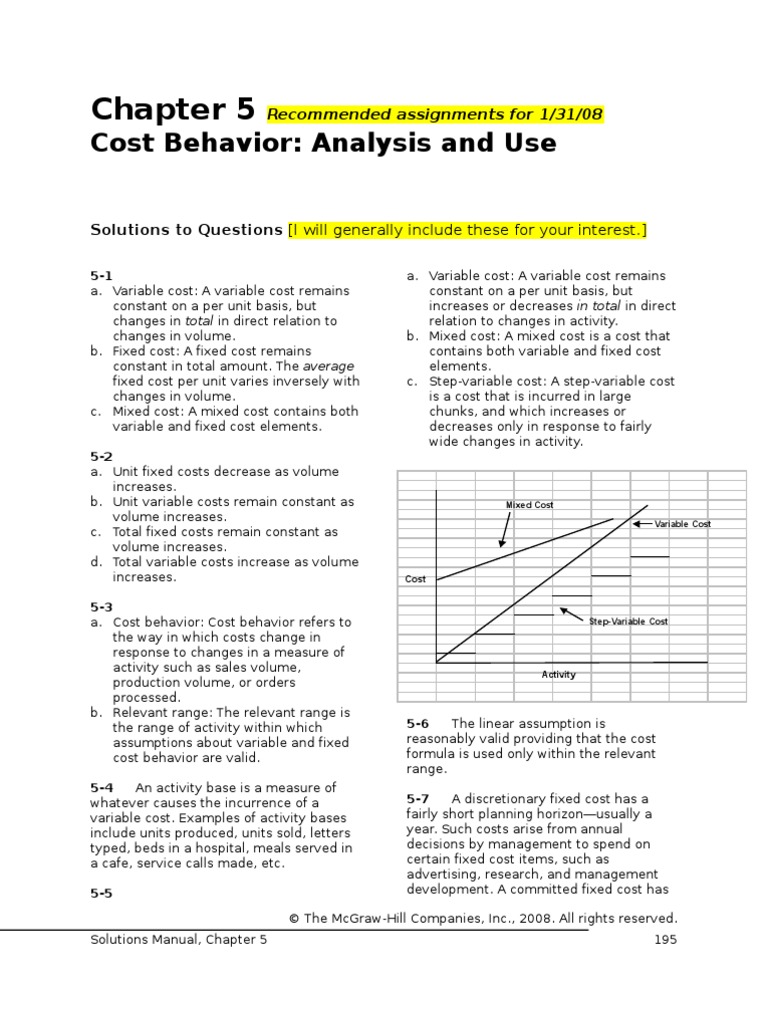 Chapter 5 Recommended assignments for 1/31/08
Cost Behavior: Analysis and Use

Solutions to Questions [I will generally include these for your interest.]

5-1
a. Variable cost: A variable cost remains constant on a per unit basis, but changes in total in direct relation to changes in volume.
b. Fixed cost: A fixed cost remains constant in total amount. The average fixed cost per unit varies inversely with changes in volume.
c. Mixed cost: A mixed cost contains both variable and fixed cost elements.

5-2
a. Unit fixed costs decrease as volume increases.
b. Unit variable costs remain constant as volume increases.
c. Total fixed costs remain constant as volume increases.
d. Total variable costs increase as volume increases.

5-3
a. Cost behavior: Cost behavior refers to the way in which costs change in response to changes in a measure of activity such as sales volume, production volume, or orders processed.
b. Relevant range: The relevant range is the range of activity within which assumptions about variable and fixed cost behavior are valid.

5-4 An activity base is a measure of whatever causes the incurrence of a variable cost. Examples of activity bases include units produced, units sold, letters typed, beds in a hospital, meals served in a cafe, service calls made, etc.

5-5

a. Variable cost: A variable cost remains constant on a per unit basis, but increases or decreases in total in direct relation to changes in activity.
b. Mixed cost: A mixed cost is a cost that contains both variable and fixed cost elements.
c. Step-variable cost: A step-variable cost is a cost that is incurred in large chunks, and which increases or decreases only in response to fairly wide changes in activity.

Mixed Cost
Variable Cost
Cost
Step-Variable Cost
Activity

5-6 The linear assumption is reasonably valid providing that the cost formula is used only within the relevant range.

5-7 A discretionary fixed cost has a fairly short planning horizon—usually a year. Such costs arise from annual decisions by management to spend on certain fixed cost items, such as advertising, research, and management development. A committed fixed cost has

© The McGraw-Hill Companies, Inc., 2008. All rights reserved.
Solutions Manual, Chapter 5 195